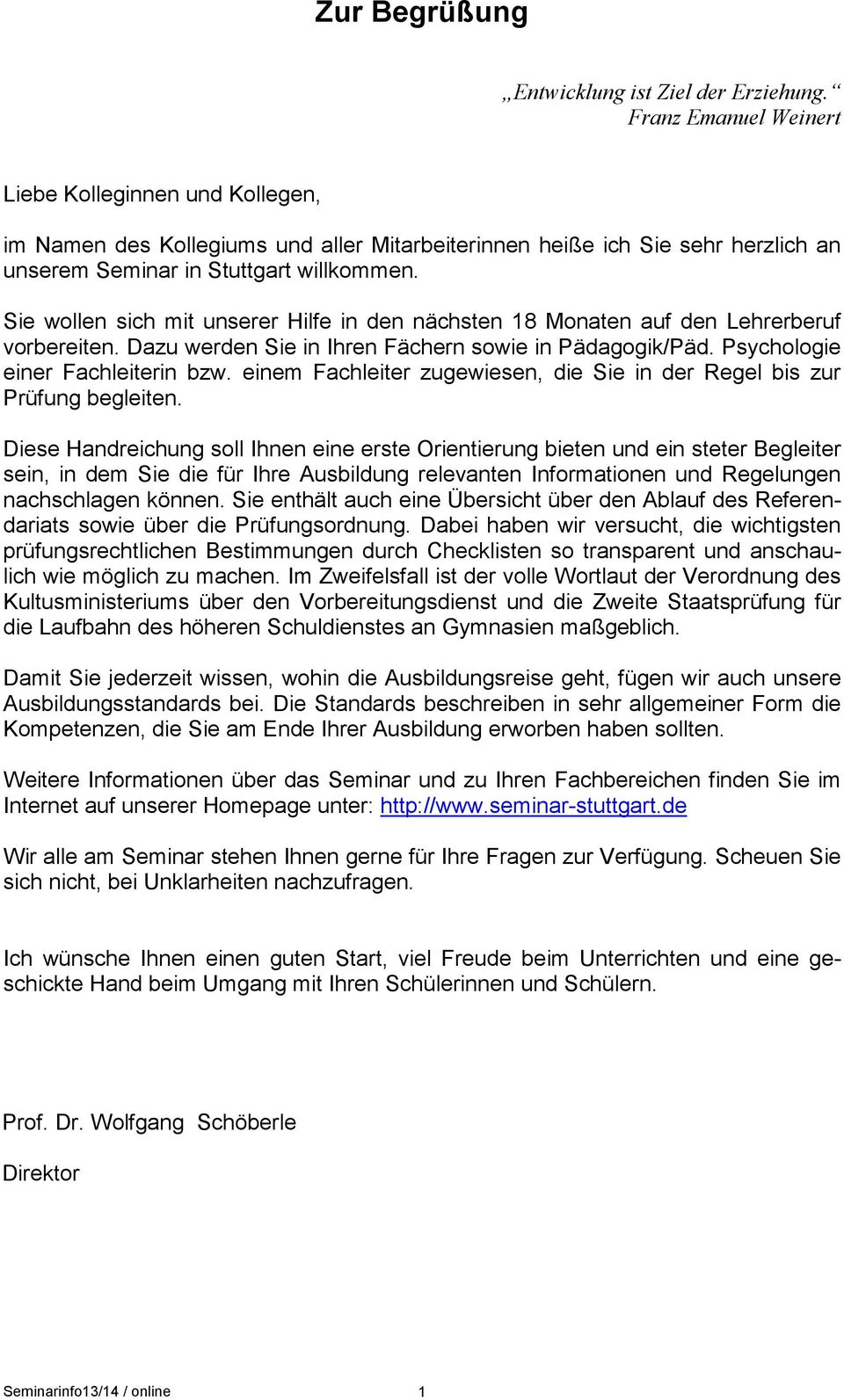 Zur Begrüßung

„Entwicklung ist Ziel der Erziehung.“
Franz Emanuel Weinert

Liebe Kolleginnen und Kollegen,

im Namen des Kollegiums und aller Mitarbeiterinnen heiße ich Sie sehr herzlich an unserem Seminar in Stuttgart willkommen.

Sie wollen sich mit unserer Hilfe in den nächsten 18 Monaten auf den Lehrerberuf vorbereiten. Dazu werden Sie in Ihren Fächern sowie in Pädagogik/Päd. Psychologie einer Fachleiterin bzw. einem Fachleiter zugewiesen, die Sie in der Regel bis zur Prüfung begleiten.

Diese Handreichung soll Ihnen eine erste Orientierung bieten und ein steter Begleiter sein, in dem Sie die für Ihre Ausbildung relevanten Informationen und Regelungen nachschlagen können. Sie enthält auch eine Übersicht über den Ablauf des Referendariats sowie über die Prüfungsordnung. Dabei haben wir versucht, die wichtigsten prüfungsrechtlichen Bestimmungen durch Checklisten so transparent und anschaulich wie möglich zu machen. Im Zweifelsfall ist der volle Wortlaut der Verordnung des Kultusministeriums über den Vorbereitungsdienst und die Zweite Staatsprüfung für die Laufbahn des höheren Schuldienstes an Gymnasien maßgeblich.

Damit Sie jederzeit wissen, wohin die Ausbildungsreise geht, fügen wir auch unsere Ausbildungsstandards bei. Die Standards beschreiben in sehr allgemeiner Form die Kompetenzen, die Sie am Ende Ihrer Ausbildung erworben haben sollten.

Weitere Informationen über das Seminar und zu Ihren Fachbereichen finden Sie im Internet auf unserer Homepage unter: http://www.seminar-stuttgart.de

Wir alle am Seminar stehen Ihnen gerne für Ihre Fragen zur Verfügung. Scheuen Sie sich nicht, bei Unklarheiten nachzufragen.

Ich wünsche Ihnen einen guten Start, viel Freude beim Unterrichten und eine geschickte Hand beim Umgang mit Ihren Schülerinnen und Schülern.

Prof. Dr. Wolfgang Schöberle

Direktor

Seminarinfo13/14 / online 1